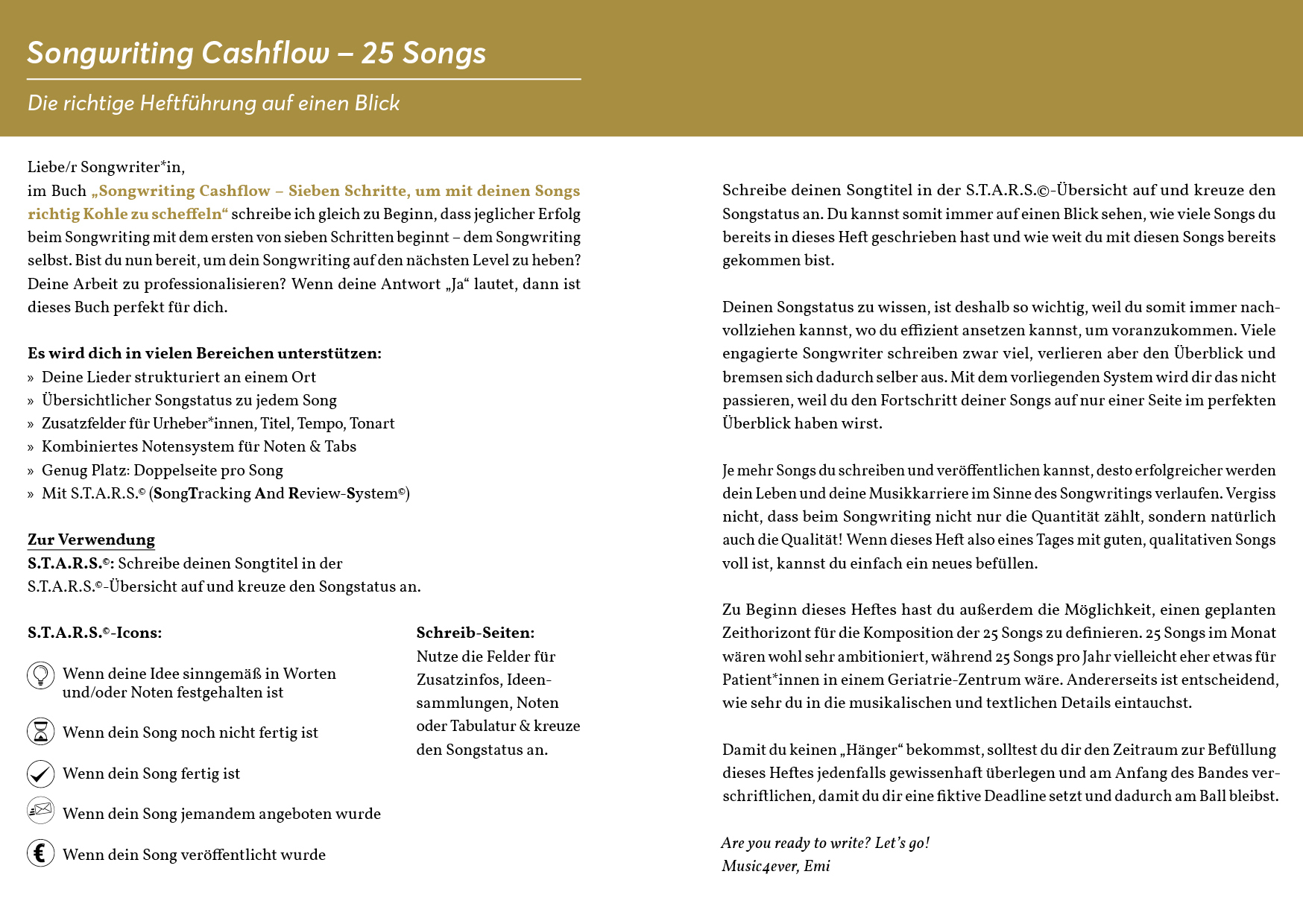 Songwriting Cashflow – 25 Songs

Die richtige Heftführung auf einen Blick

Liebe/r Songwriter*in,
im Buch „Songwriting Cashflow – Sieben Schritte, um mit deinen Songs richtig Kohle zu scheffeln“ schreibe ich gleich zu Beginn, dass jeglicher Erfolg beim Songwriting mit dem ersten von sieben Schritten beginnt – dem Songwriting selbst. Bist du nun bereit, um dein Songwriting auf den nächsten Level zu heben? Deine Arbeit zu professionalisieren? Wenn deine Antwort „Ja“ lautet, dann ist dieses Buch perfekt für dich.

Es wird dich in vielen Bereichen unterstützen:
» Deine Lieder strukturiert an einem Ort
» Übersichtlicher Songstatus zu jedem Song
» Zusatzfelder für Urheber*innen, Titel, Tempo, Tonart
» Kombiniertes Notensystem für Noten & Tabs
» Genug Platz: Doppelseite pro Song
» Mit S.T.A.R.S.© (SongTracking And Review-System©)

Zur Verwendung
S.T.A.R.S.©: Schreibe deinen Songtitel in der S.T.A.R.S.©-Übersicht auf und kreuze den Songstatus an.

S.T.A.R.S.©-Icons:

Wenn deine Idee sinngemäß in Worten und/oder Noten festgehalten ist

Wenn dein Song noch nicht fertig ist

Wenn dein Song fertig ist

Wenn dein Song jemandem angeboten wurde

Wenn dein Song veröffentlicht wurde

Schreib-Seiten:
Nutze die Felder für Zusatzinfos, Ideensammlungen, Noten oder Tabulatur & kreuze den Songstatus an.

Schreibe deinen Songtitel in der S.T.A.R.S.©-Übersicht auf und kreuze den Songstatus an. Du kannst somit immer auf einen Blick sehen, wie viele Songs du bereits in dieses Heft geschrieben hast und wie weit du mit diesen Songs bereits gekommen bist.

Deinen Songstatus zu wissen, ist deshalb so wichtig, weil du somit immer nachvollziehen kannst, wo du effizient ansetzen kannst, um voranzukommen. Viele engagierte Songwriter schreiben zwar viel, verlieren aber den Überblick und bremsen sich dadurch selber aus. Mit dem vorliegenden System wird dir das nicht passieren, weil du den Fortschritt deiner Songs auf nur einer Seite im perfekten Überblick haben wirst.

Je mehr Songs du schreiben und veröffentlichen kannst, desto erfolgreicher werden dein Leben und deine Musikkarriere im Sinne des Songwritings verlaufen. Vergiss nicht, dass beim Songwriting nicht nur die Quantität zählt, sondern natürlich auch die Qualität! Wenn dieses Heft also eines Tages mit guten, qualitativen Songs voll ist, kannst du einfach ein neues befüllen.

Zu Beginn dieses Heftes hast du außerdem die Möglichkeit, einen geplanten Zeithorizont für die Komposition der 25 Songs zu definieren. 25 Songs im Monat wären wohl sehr ambitioniert, während 25 Songs pro Jahr vielleicht eher etwas für Patient*innen in einem Geriatrie-Zentrum wäre. Andererseits ist entscheidend, wie sehr du in die musikalischen und textlichen Details eintauchst.

Damit du keinen „Hänger“ bekommst, solltest du dir den Zeitraum zur Befüllung dieses Heftes jedenfalls gewissenhaft überlegen und am Anfang des Bandes verschriftlichen, damit du dir eine fiktive Deadline setzt und dadurch am Ball bleibst.

Are you ready to write? Let’s go!
Music4ever, Emi